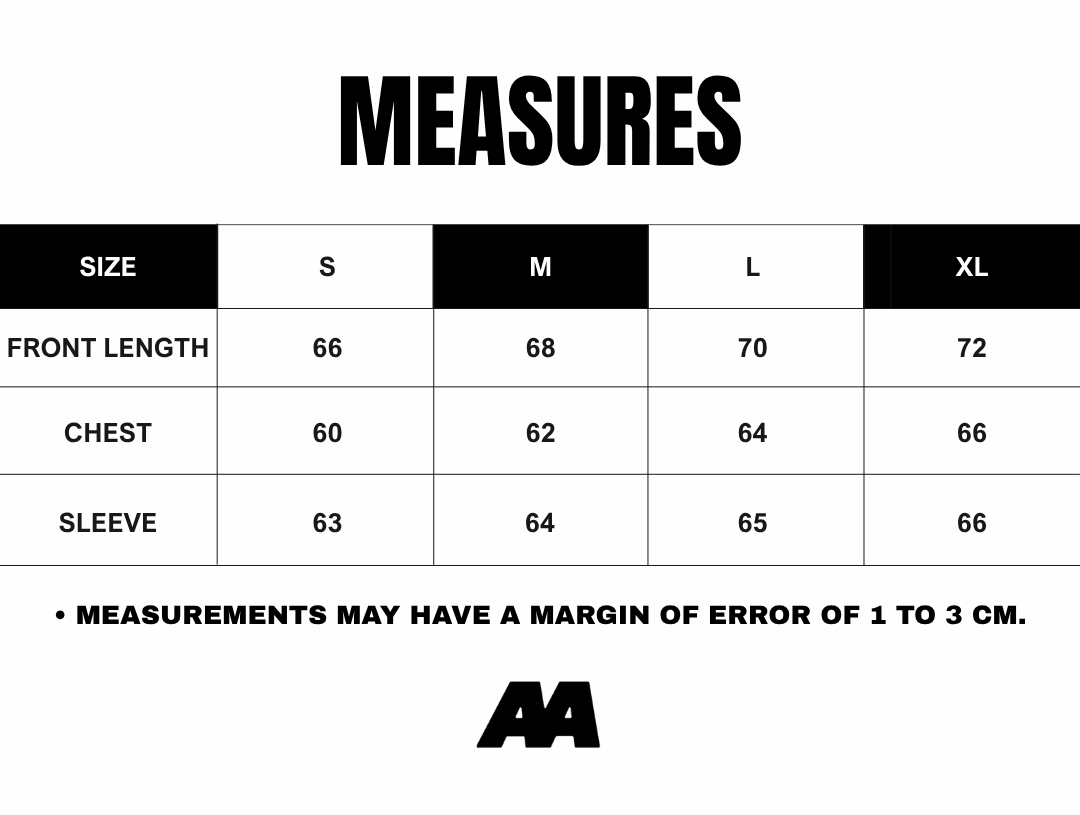 MEASURES

| SIZE | S | M | L | XL |
|---|---|---|---|---|
| FRONT LENGTH | 66 | 68 | 70 | 72 |
| CHEST | 60 | 62 | 64 | 66 |
| SLEEVE | 63 | 64 | 65 | 66 |

• MEASUREMENTS MAY HAVE A MARGIN OF ERROR OF 1 TO 3 CM.

AA